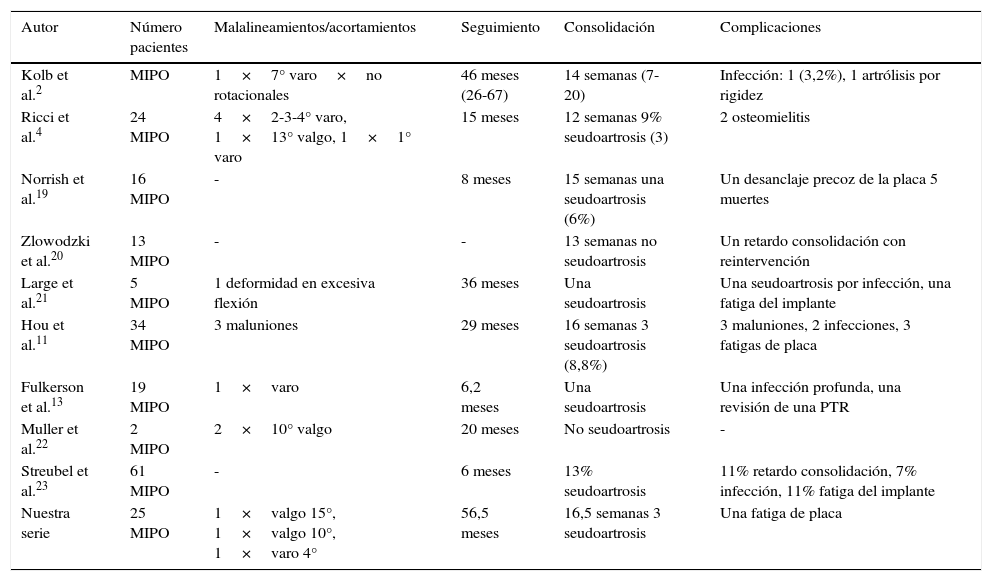 | Autor | Número pacientes | Malalineamientos/acortamientos | Seguimiento | Consolidación | Complicaciones |
|---|---|---|---|---|---|
| Kolb et al.$^{2}$ | MIPO | 1 × 7° varo × no rotacionales | 46 meses (26-67) | 14 semanas (7-20) | Infección: 1 (3,2%), 1 artrólisis por rigidez |
| Ricci et al.$^{4}$ | 24 MIPO | 4 × 2-3-4° varo, 1 × 13° valgo, 1 × 1° varo | 15 meses | 12 semanas 9% seudoartrosis (3) | 2 osteomielitis |
| Norrish et al.$^{19}$ | 16 MIPO | - | 8 meses | 15 semanas una seudoartrosis (6%) | Un desanclaje precoz de la placa 5 muertes |
| Zlowodzki et al.$^{20}$ | 13 MIPO | - | - | 13 semanas no seudoartrosis | Un retardo consolidación con reintervención |
| Large et al.$^{21}$ | 5 MIPO | 1 deformidad en excesiva flexión | 36 meses | Una seudoartrosis | Una seudoartrosis por infección, una fatiga del implante |
| Hou et al.$^{11}$ | 34 MIPO | 3 maluniones | 29 meses | 16 semanas 3 seudoartrosis (8,8%) | 3 maluniones, 2 infecciones, 3 fatigas de placa |
| Fulkerson et al.$^{13}$ | 19 MIPO | 1 × varo | 6,2 meses | Una seudoartrosis | Una infección profunda, una revisión de una PTR |
| Muller et al.$^{22}$ | 2 MIPO | 2 × 10° valgo | 20 meses | No seudoartrosis | - |
| Streubel et al.$^{23}$ | 61 MIPO | - | 6 meses | 13% seudoartrosis | 11% retardo consolidación, 7% infección, 11% fatiga del implante |
| Nuestra serie | 25 MIPO | 1 × valgo 15°, 1 × valgo 10°, 1 × varo 4° | 56,5 meses | 16,5 semanas 3 seudoartrosis | Una fatiga de placa |